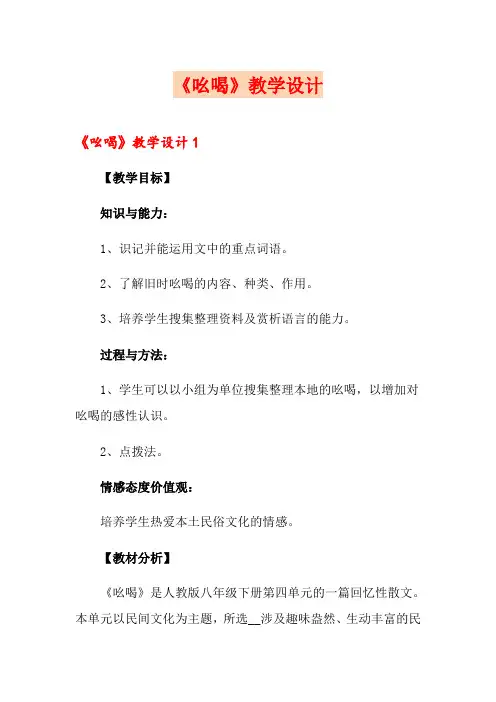 《吆喝》教学设计

《吆喝》教学设计 1

【教学目标】

知识与能力：

1、识记并能运用文中的重点词语。

2、了解旧时吆喝的内容、种类、作用。

3、培养学生搜集整理资料及赏析语言的能力。

过程与方法：

1、学生可以以小组为单位搜集整理本地的吆喝，以增加对吆喝的感性认识。

2、点拨法。

情感态度价值观：

培养学生热爱本土民俗文化的情感。

【教材分析】

《吆喝》是人教版八年级下册第四单元的一篇回忆性散文。本单元以民间文化为主题，所选__涉及趣味盎然、生动丰富的民